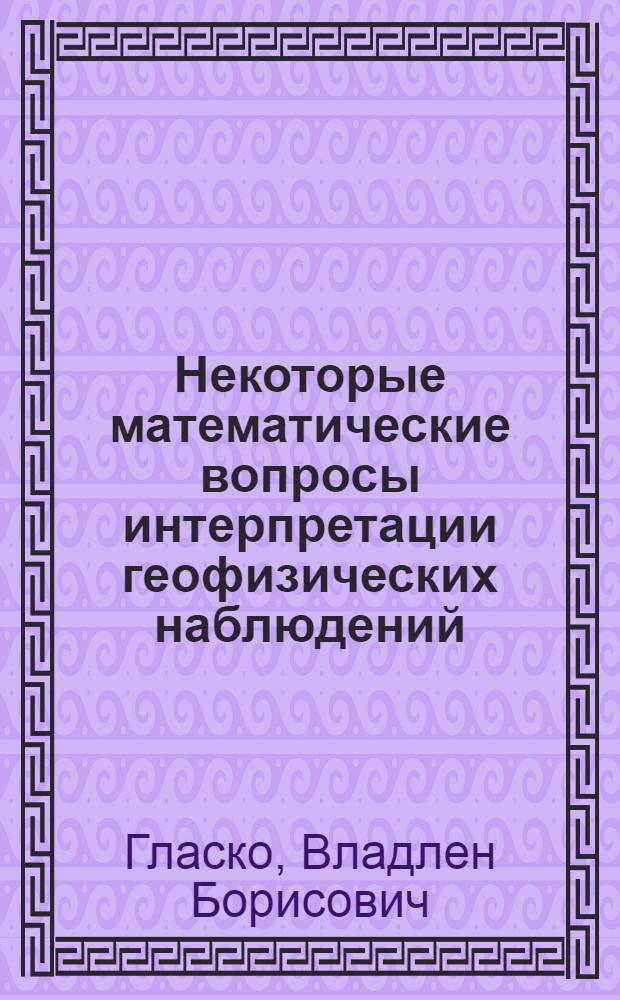 Некоторые математические вопросы интерпретации геофизических наблюдений

Гласко, Владлен Борисович